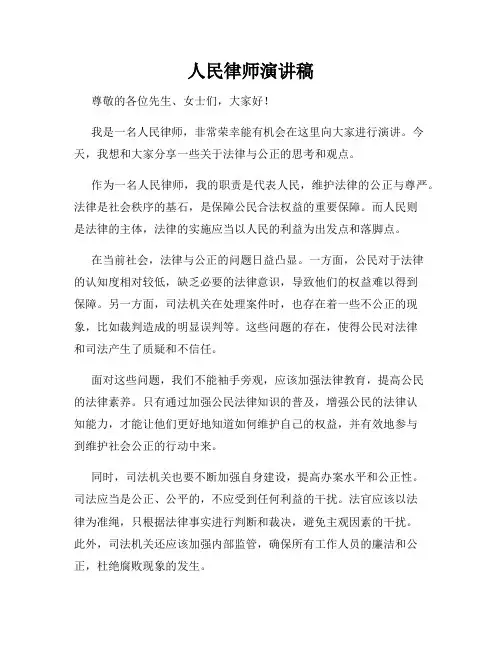 人民律师演讲稿

尊敬的各位先生、女士们，大家好！

我是一名人民律师，非常荣幸能有机会在这里向大家进行演讲。今天，我想和大家分享一些关于法律与公正的思考和观点。

作为一名人民律师，我的职责是代表人民，维护法律的公正与尊严。法律是社会秩序的基石，是保障公民合法权益的重要保障。而人民则是法律的主体，法律的实施应当以人民的利益为出发点和落脚点。

在当前社会，法律与公正的问题日益凸显。一方面，公民对于法律的认知度相对较低，缺乏必要的法律意识，导致他们的权益难以得到保障。另一方面，司法机关在处理案件时，也存在着一些不公正的现象，比如裁判造成的明显误判等。这些问题的存在，使得公民对法律和司法产生了质疑和不信任。

面对这些问题，我们不能袖手旁观，应该加强法律教育，提高公民的法律素养。只有通过加强公民法律知识的普及，增强公民的法律认知能力，才能让他们更好地知道如何维护自己的权益，并有效地参与到维护社会公正的行动中来。

同时，司法机关也要不断加强自身建设，提高办案水平和公正性。司法应当是公正、公平的，不应受到任何利益的干扰。法官应该以法律为准绳，只根据法律事实进行判断和裁决，避免主观因素的干扰。此外，司法机关还应该加强内部监管，确保所有工作人员的廉洁和公正，杜绝腐败现象的发生。